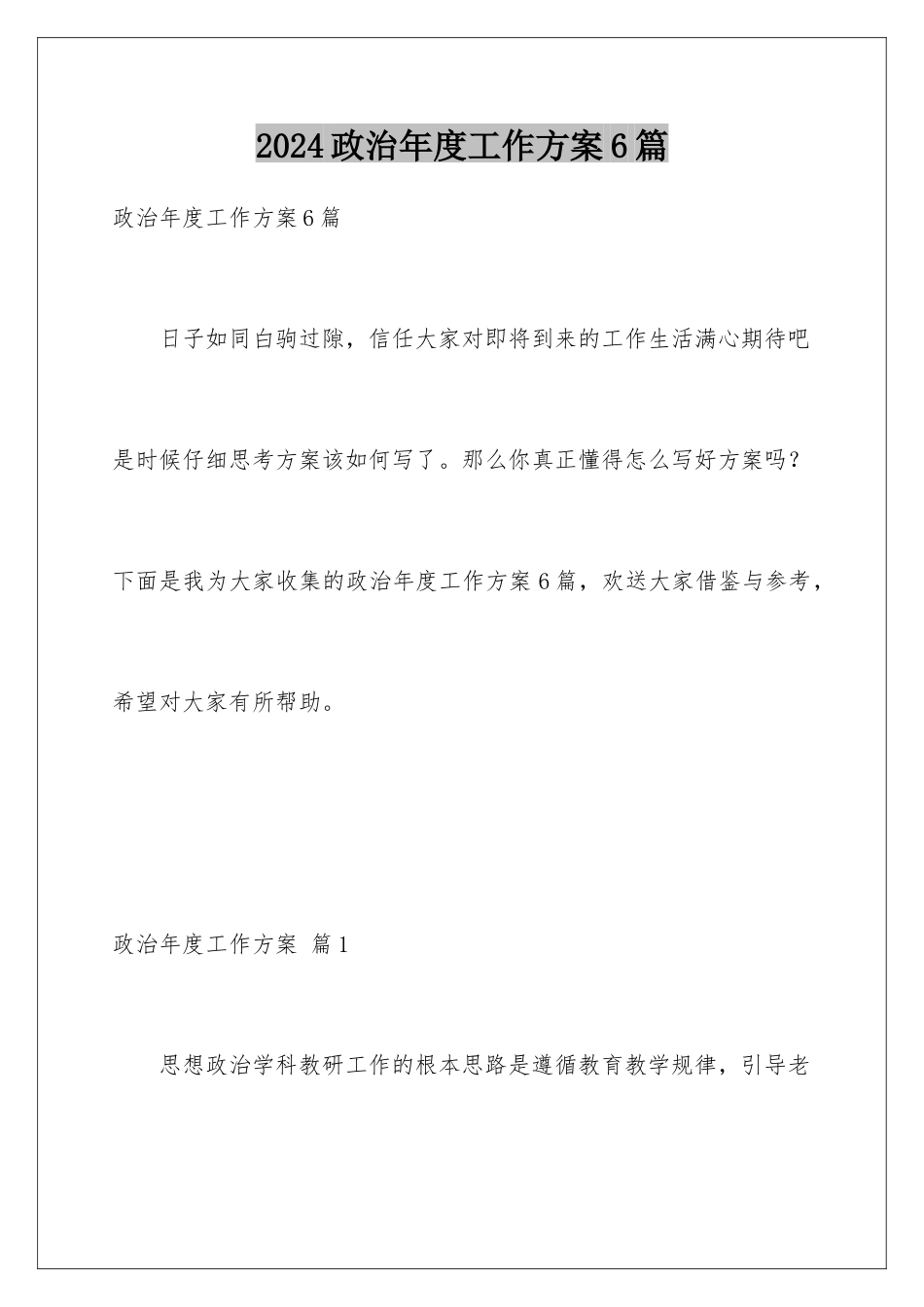 2024政治年度工作方案6篇

政治年度工作方案6篇

日子如同白驹过隙，信任大家对即将到来的工作生活满心期待吧是时候仔细思考方案该如何写了。那么你真正懂得怎么写好方案吗？下面是我为大家收集的政治年度工作方案6篇，欢送大家借鉴与参考，希望对大家有所帮助。

政治年度工作方案 篇1

思想政治学科教研工作的根本思路是遵循教育教学规律，引导老